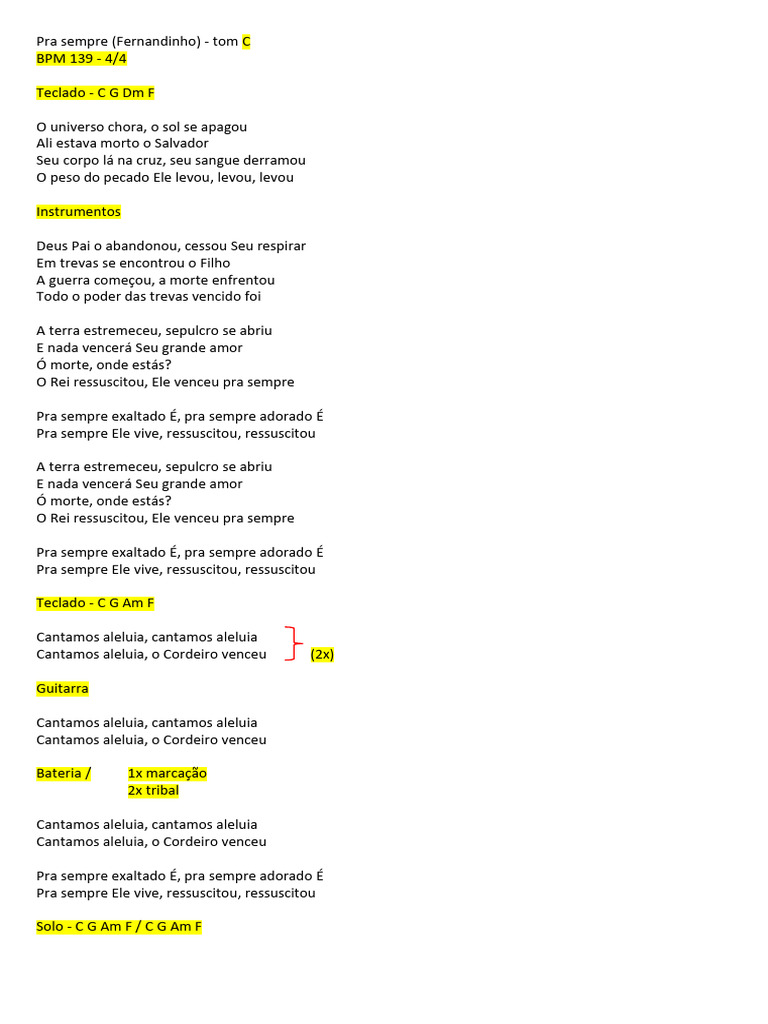 Pra sempre (Fernandinho) - tom C
BPM 139 - 4/4

Teclado - C G Dm F

O universo chora, o sol se apagou
Ali estava morto o Salvador
Seu corpo lá na cruz, seu sangue derramou
O peso do pecado Ele levou, levou, levou

Instrumentos

Deus Pai o abandonou, cessou Seu respirar
Em trevas se encontrou o Filho
A guerra começou, a morte enfrentou
Todo o poder das trevas vencido foi

A terra estremeceu, sepulcro se abriu
E nada vencerá Seu grande amor
Ó morte, onde estás?
O Rei ressuscitou, Ele venceu pra sempre

Pra sempre exaltado É, pra sempre adorado É
Pra sempre Ele vive, ressuscitou, ressuscitou

A terra estremeceu, sepulcro se abriu
E nada vencerá Seu grande amor
Ó morte, onde estás?
O Rei ressuscitou, Ele venceu pra sempre

Pra sempre exaltado É, pra sempre adorado É
Pra sempre Ele vive, ressuscitou, ressuscitou

Teclado - C G Am F

Cantamos aleluia, cantamos aleluia
Cantamos aleluia, o Cordeiro venceu (2x)

Guitarra

Cantamos aleluia, cantamos aleluia
Cantamos aleluia, o Cordeiro venceu

Bateria / 1x marcação
2x tribal

Cantamos aleluia, cantamos aleluia
Cantamos aleluia, o Cordeiro venceu

Pra sempre exaltado É, pra sempre adorado É
Pra sempre Ele vive, ressuscitou, ressuscitou

Solo - C G Am F / C G Am F